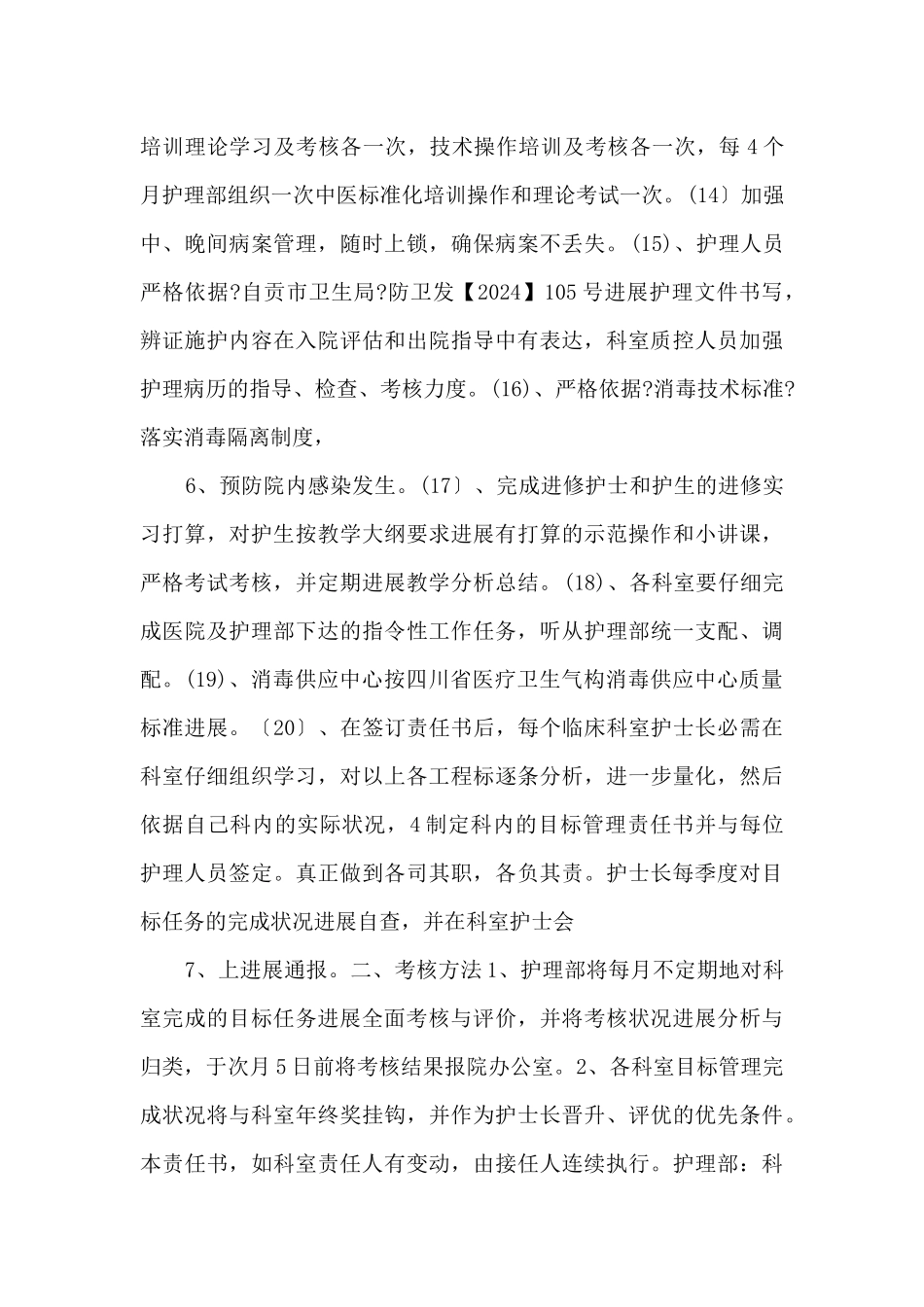 培训理论学习及考核各一次，技术操作培训及考核各一次，每 4 个月护理部组织一次中医标准化培训操作和理论考试一次。(14〕加强中、晚间病案管理，随时上锁，确保病案不丢失。(15)、护理人员严格依据?自贡市卫生局?防卫发【2024】105 号进展护理文件书写，辨证施护内容在入院评估和出院指导中有表达，科室质控人员加强护理病历的指导、检查、考核力度。(16)、严格依据?消毒技术标准?落实消毒隔离制度，

6、预防院内感染发生。(17〕、完成进修护士和护生的进修实习打算，对护生按教学大纲要求进展有打算的示范操作和小讲课，严格考试考核，并定期进展教学分析总结。(18)、各科室要仔细完成医院及护理部下达的指令性工作任务，听从护理部统一支配、调配。(19)、消毒供应中心按四川省医疗卫生气构消毒供应中心质量标准进展。〔20〕、在签订责任书后，每个临床科室护士长必需在科室仔细组织学习，对以上各工程标逐条分析，进一步量化，然后依据自己科内的实际状况，4 制定科内的目标管理责任书并与每位护理人员签定。真正做到各司其职，各负其责。护士长每季度对目标任务的完成状况进展自查，并在科室护士会

7、上进展通报。二、考核方法 1、护理部将每月不定期地对科室完成的目标任务进展全面考核与评价，并将考核状况进展分析与归类，于次月 5 日前将考核结果报院办公室。2、各科室目标管理完成状况将与科室年终奖挂钩，并作为护士长晋升、评优的优先条件。本责任书，如科室责任人有变动，由接任人连续执行。护理部：科